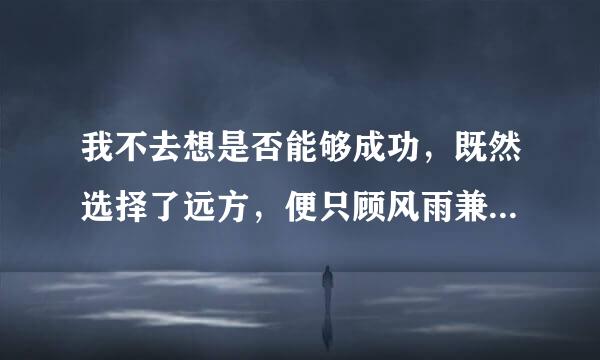 我不去想是否能够成功，既然选择了远方，便只顾风雨兼...